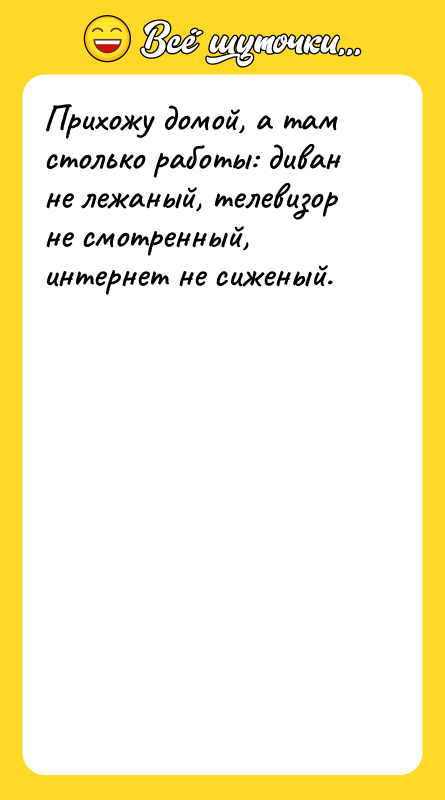 Всё шуточки...

Прихожу домой, а там столько работы: диван не лежаный, телевизор не смотренный, интернет не сиженый.